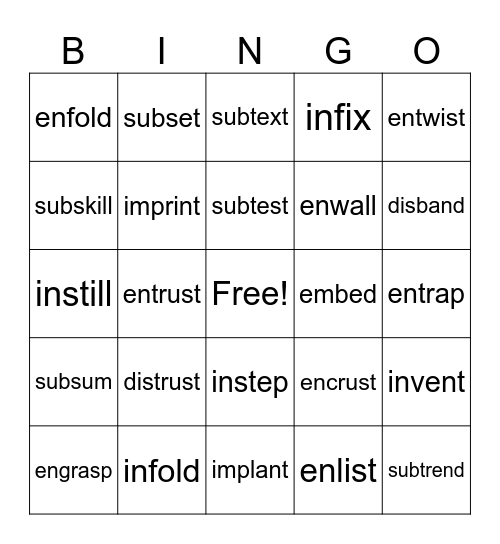 | B | I | N | G | O |
|---|---|---|---|---|
| enfold | subset | subtext | infix | entwist |
| subskill | imprint | subtest | enwall | disband |
| instill | entrust | Free! | embed | entrap |
| subsum | distrust | instep | encrust | invent |
| engrasp | infold | implant | enlist | subtrend |